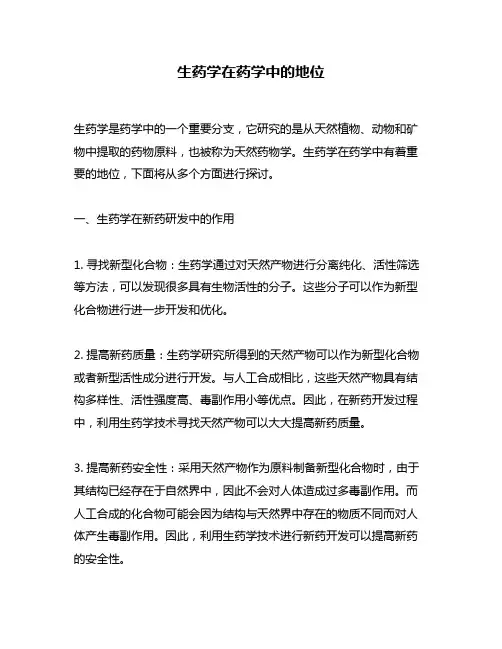 生药学在药学中的地位

生药学是药学中的一个重要分支，它研究的是从天然植物、动物和矿物中提取的药物原料，也被称为天然药物学。生药学在药学中有着重要的地位，下面将从多个方面进行探讨。

一、生药学在新药研发中的作用

1. 寻找新型化合物：生药学通过对天然产物进行分离纯化、活性筛选等方法，可以发现很多具有生物活性的分子。这些分子可以作为新型化合物进行进一步开发和优化。

2. 提高新药质量：生药学研究所得到的天然产物可以作为新型化合物或者新型活性成分进行开发。与人工合成相比，这些天然产物具有结构多样性、活性强度高、毒副作用小等优点。因此，在新药开发过程中，利用生药学技术寻找天然产物可以大大提高新药质量。

3. 提高新药安全性：采用天然产物作为原料制备新型化合物时，由于其结构已经存在于自然界中，因此不会对人体造成过多毒副作用。而人工合成的化合物可能会因为结构与天然界中存在的物质不同而对人体产生毒副作用。因此，利用生药学技术进行新药开发可以提高新药的安全性。